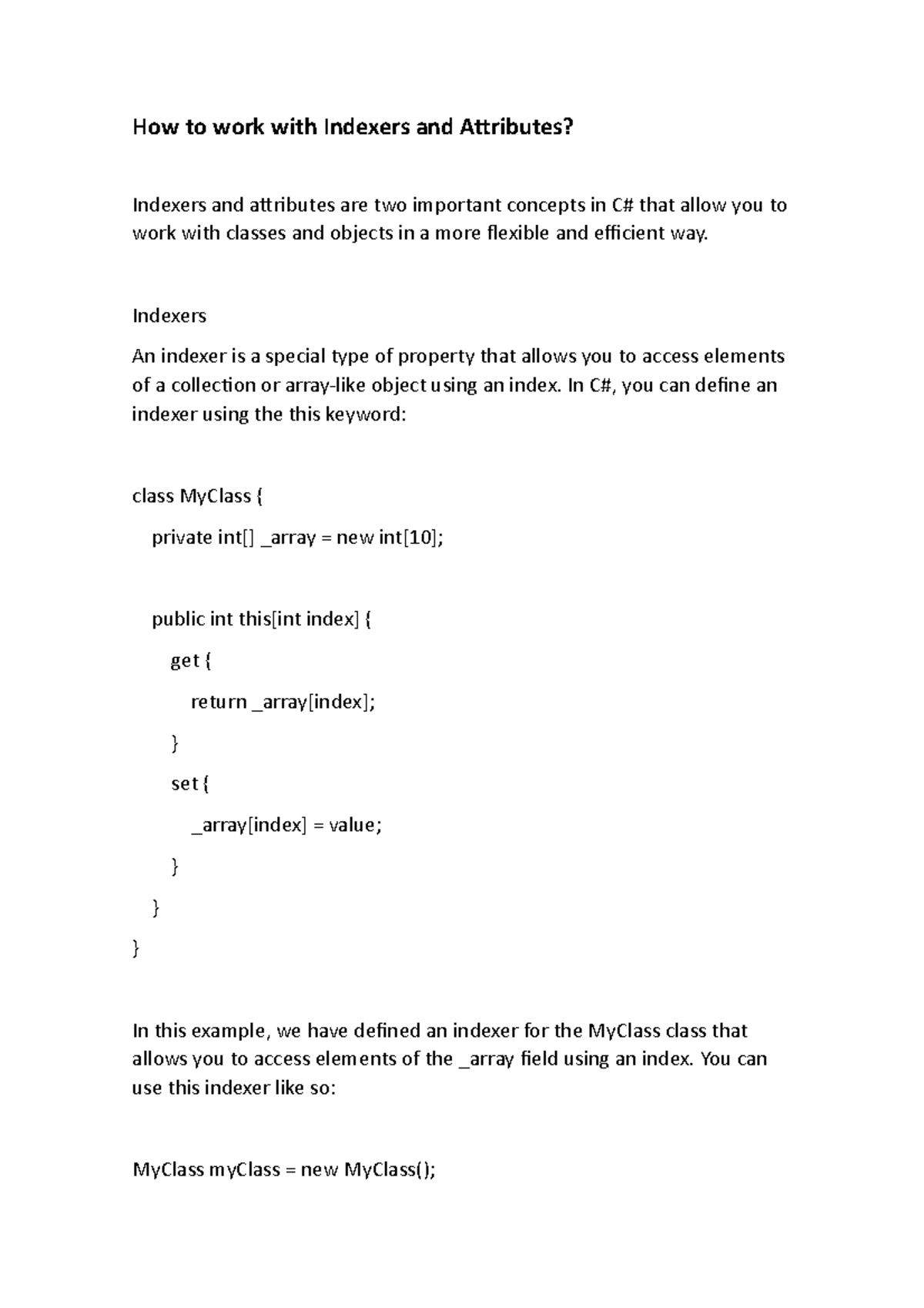 How to work with Indexers and Attributes?

Indexers and attributes are two important concepts in C# that allow you to work with classes and objects in a more flexible and efficient way.

Indexers

An indexer is a special type of property that allows you to access elements of a collection or array-like object using an index. In C#, you can define an indexer using the this keyword:

class MyClass {
  private int[] _array = new int[10];

  public int this[int index] {
    get {
      return _array[index];
    }
    set {
      _array[index] = value;
    }
  }
}

In this example, we have defined an indexer for the MyClass class that allows you to access elements of the _array field using an index. You can use this indexer like so:

MyClass myClass = new MyClass();